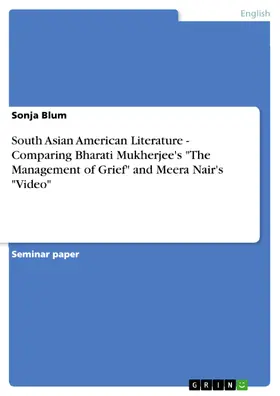 English

Sonja Blum

South Asian American Literature - Comparing Bharati Mukherjee's "The Management of Grief" and Meera Nair's "Video"

Seminar paper

GRIN